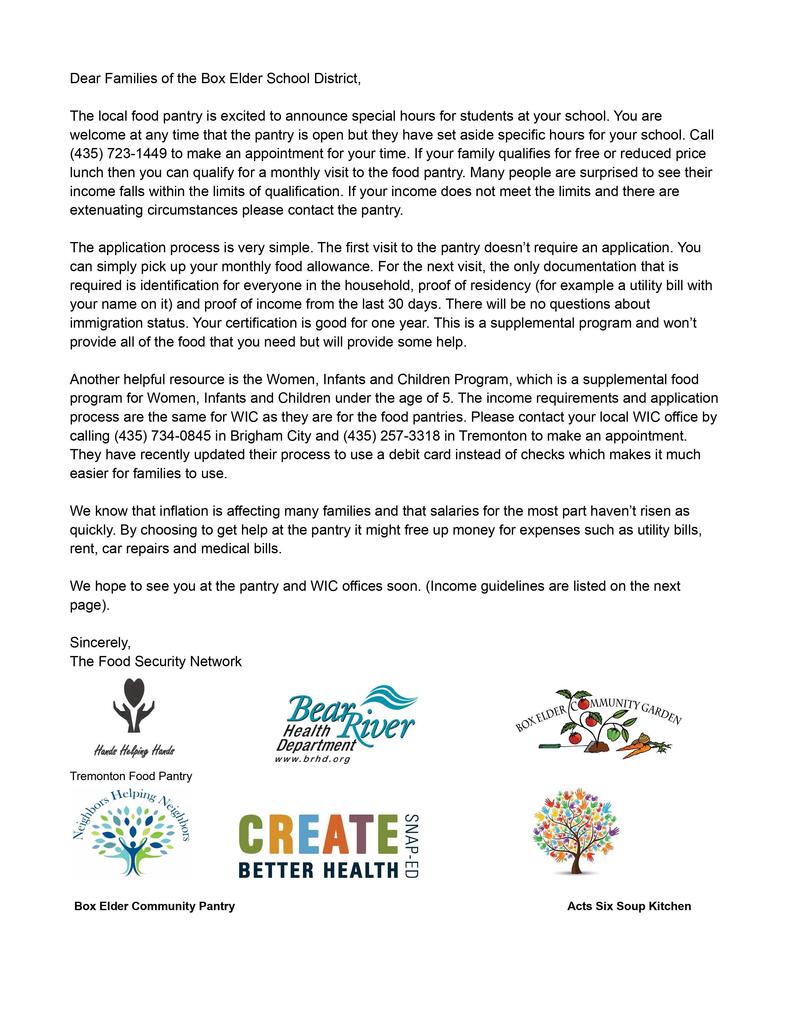 Dear Families of the Box Elder School District,

The local food pantry is excited to announce special hours for students at your school. You are welcome at any time that the pantry is open but they have set aside specific hours for your school. Call (435) 723-1449 to make an appointment for your time. If your family qualifies for free or reduced price lunch then you can qualify for a monthly visit to the food pantry. Many people are surprised to see their income falls within the limits of qualification. If your income does not meet the limits and there are extenuating circumstances please contact the pantry.

The application process is very simple. The first visit to the pantry doesn't require an application. You can simply pick up your monthly food allowance. For the next visit, the only documentation that is required is identification for everyone in the household, proof of residency (for example a utility bill with your name on it) and proof of income from the last 30 days. There will be no questions about immigration status. Your certification is good for one year. This is a supplemental program and won't provide all of the food that you need but will provide some help.

Another helpful resource is the Women, Infants and Children Program, which is a supplemental food program for Women, Infants and Children under the age of 5. The income requirements and application process are the same for WIC as they are for the food pantries. Please contact your local WIC office by calling (435) 734-0845 in Brigham City and (435) 257-3318 in Tremonton to make an appointment. They have recently updated their process to use a debit card instead of checks which makes it much easier for families to use.

We know that inflation is affecting many families and that salaries for the most part haven't risen as quickly. By choosing to get help at the pantry it might free up money for expenses such as utility bills, rent, car repairs and medical bills.

We hope to see you at the pantry and WIC offices soon. (Income guidelines are listed on the next page).

Sincerely,
The Food Security Network

Hands Helping Hands
Tremonton Food Pantry

Bear River Health Department
www.brhd.org

BOX ELDER COMMUNITY GARDEN

Neighbors Helping Neighbors

CREATE BETTER HEALTH SNAP-ED

Box Elder Community Pantry

Acts Six Soup Kitchen